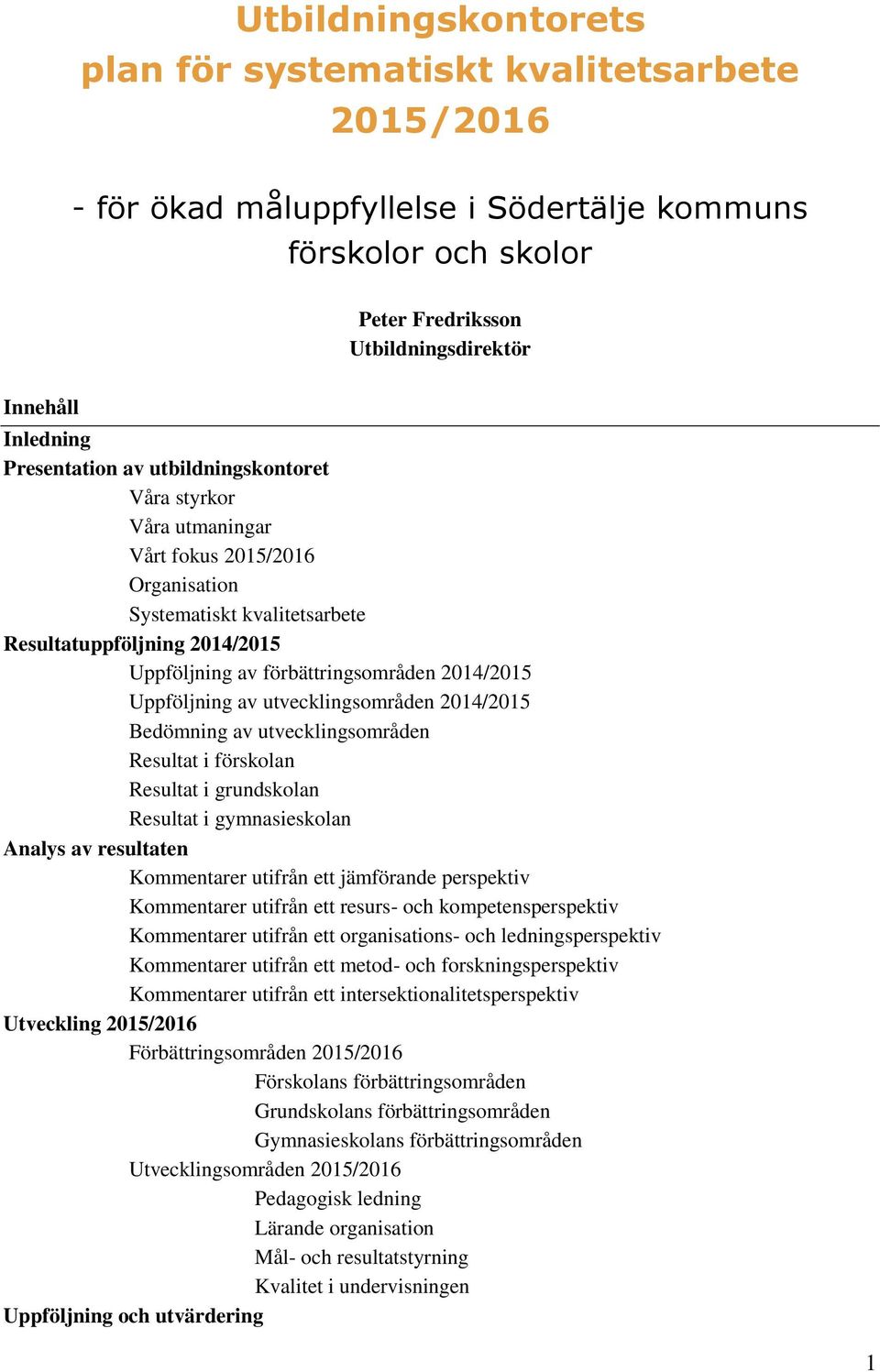 Utbildningskontorets
plan för systematiskt kvalitetsarbete
2015/2016

- för ökad måluppfyllelse i Södertälje kommuns förskolor och skolor

Peter Fredriksson
Utbildningsdirektör

Innehåll
Inledning
Presentation av utbildningskontoret
Våra styrkor
Våra utmaningar
Vårt fokus 2015/2016
Organisation
Systematiskt kvalitetsarbete
Resultatuppföljning 2014/2015
Uppföljning av förbättringsområden 2014/2015
Uppföljning av utvecklingsområden 2014/2015
Bedömning av utvecklingsområden
Resultat i förskolan
Resultat i grundskolan
Resultat i gymnasieskolan
Analys av resultaten
Kommentarer utifrån ett jämförande perspektiv
Kommentarer utifrån ett resurs- och kompetensperspektiv
Kommentarer utifrån ett organisations- och ledningsperspektiv
Kommentarer utifrån ett metod- och forskningsperspektiv
Kommentarer utifrån ett intersektionalitetsperspektiv
Utveckling 2015/2016
Förbättringsområden 2015/2016
Förskolans förbättringsområden
Grundskolans förbättringsområden
Gymnasieskolans förbättringsområden
Utvecklingsområden 2015/2016
Pedagogisk ledning
Lärande organisation
Mål- och resultatstyrning
Kvalitet i undervisningen
Uppföljning och utvärdering

1